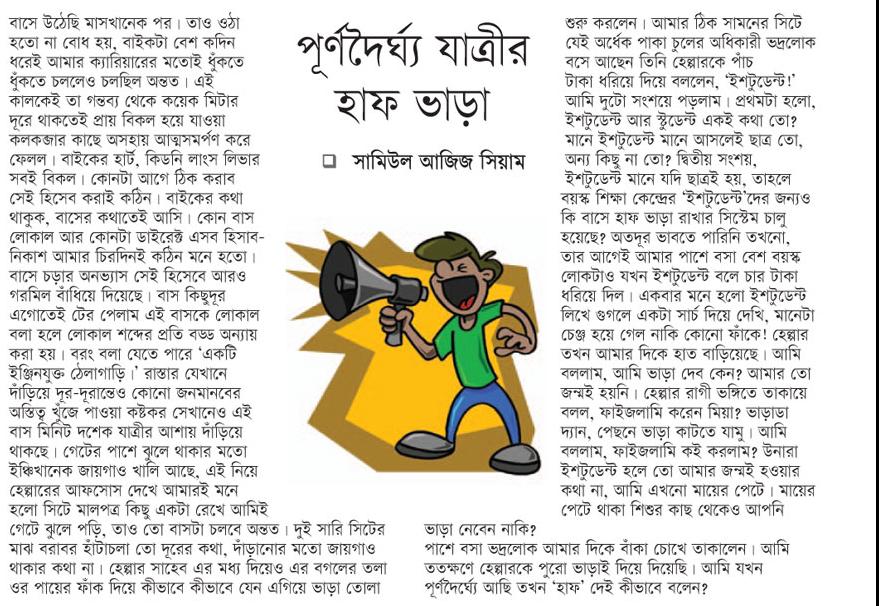 পূর্ণদৈর্ঘ্য যাত্রীর হাফ ভাড়া

সামিউল আজিজ সিয়াম

বাসে উঠেছি মাসখানেক পর। তাও ওঠা হতো না বোধ হয়, বাইকটা বেশ কদিন ধরেই আমার ক্যারিয়ারের মতোই ধুঁকতে ধুঁকতে চললেও চলছিল অন্তত। এই কালকেই তা গন্তব্য থেকে কয়েক মিটার দূরে থাকতেই প্রায় বিকল হয়ে যাওয়া কলকব্জার কাছে অসহায় আত্মসমর্পণ করে ফেলল। বাইকের হার্ট, কিডনি লাংস লিভার সবই বিকল। কোনটা আগে ঠিক করাব সেই হিসেব করাই কঠিন। বাইকের কথা থাকুক, বাসের কথাতেই আসি। কোন বাস লোকাল আর কোনটা ডাইরেক্ট এসব হিসাব-নিকাশ আমার চিরদিনই কঠিন মনে হতো। বাসে চড়ার অনভ্যাস সেই হিসেবে আরও গরমিল বাঁধিয়ে দিয়েছে। বাস কিছুদূর এগোতেই টের পেলাম এই বাসকে লোকাল বলা হলে লোকাল শব্দের প্রতি বড্ড অন্যায় করা হয়। বরং বলা যেতে পারে 'একটি ইঞ্জিনযুক্ত ঠেলাগাড়ি।' রাস্তার যেখানে দাঁড়িয়ে দূর-দূরান্তেও কোনো জনমানবের অস্তিত্ব খুঁজে পাওয়া কষ্টকর সেখানেও এই বাস মিনিট দশেক যাত্রীর আশায় দাঁড়িয়ে থাকছে। গেটের পাশে ঝুলে থাকার মতো ইঞ্চিখানেক জায়গাও খালি আছে, এই নিয়ে হেল্পারের আফসোস দেখে আমারই মনে হলো সিটে মালপত্র কিছু একটা রেখে আমিই গেটে ঝুলে পড়ি, তাও তো বাসটা চলবে অন্তত। দুই সারি সিটের মাঝ বরাবর হাঁটাচলা তো দূরের কথা, দাঁড়ানোর মতো জায়গাও থাকার কথা না। হেল্পার সাহেব এর মধ্য দিয়েও এর বগলের তলা ওর পায়ের ফাঁক দিয়ে কীভাবে কীভাবে যেন এগিয়ে ভাড়া তোলা শুরু করলেন। আমার ঠিক সামনের সিটে যেই অর্ধেক পাকা চুলের অধিকারী ভদ্রলোক বসে আছেন তিনি হেল্পারকে পাঁচ টাকা ধরিয়ে দিয়ে বললেন, 'ইশটুডেন্ট!' আমি দুটো সংশয়ে পড়লাম। প্রথমটা হলো, ইশটুডেন্ট আর স্টুডেন্ট একই কথা তো? মানে ইশটুডেন্ট মানে আসলেই ছাত্র তো, অন্য কিছু না তো? দ্বিতীয় সংশয়, ইশটুডেন্ট মানে যদি ছাত্রই হয়, তাহলে বয়স্ক শিক্ষা কেন্দ্রের 'ইশটুডেন্ট'দের জন্যও কি বাসে হাফ ভাড়া রাখার সিস্টেম চালু হয়েছে? অতদূর ভাবতে পারিনি তখনো, তার আগেই আমার পাশে বসা বেশ বয়স্ক লোকটাও যখন ইশটুডেন্ট বলে চার টাকা ধরিয়ে দিল। একবার মনে হলো ইশটুডেন্ট লিখে গুগলে একটা সার্চ দিয়ে দেখি, মানেটা চেঞ্জ হয়ে গেল নাকি কোনো ফাঁকে! হেল্পার তখন আমার দিকে হাত বাড়িয়েছে। আমি বললাম, আমি ভাড়া দেব কেন? আমার তো জন্মই হয়নি। হেল্পার রাগী ভঙ্গিতে তাকায়ে বলল, ফাইজলামি করেন মিয়া? ভাড়াডা দ্যান, পেছনে ভাড়া কাটতে যামু। আমি বললাম, ফাইজলামি কই করলাম? উনারা ইশটুডেন্ট হলে তো আমার জন্মই হওয়ার কথা না, আমি এখনো মায়ের পেটে। মায়ের পেটে থাকা শিশুর কাছ থেকেও আপনি ভাড়া নেবেন নাকি?
পাশে বসা ভদ্রলোক আমার দিকে বাঁকা চোখে তাকালেন। আমি ততক্ষণে হেল্পারকে পুরো ভাড়াই দিয়ে দিয়েছি। আমি যখন পূর্ণদৈর্ঘ্যে আছি তখন 'হাফ' দেই কীভাবে বলেন?